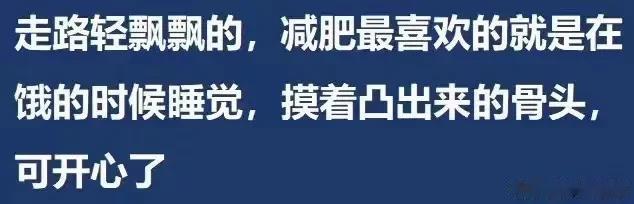 走路轻飘飘的，减肥最喜欢的就是在饿的时候睡觉，摸着凸出来的骨头，可开心了